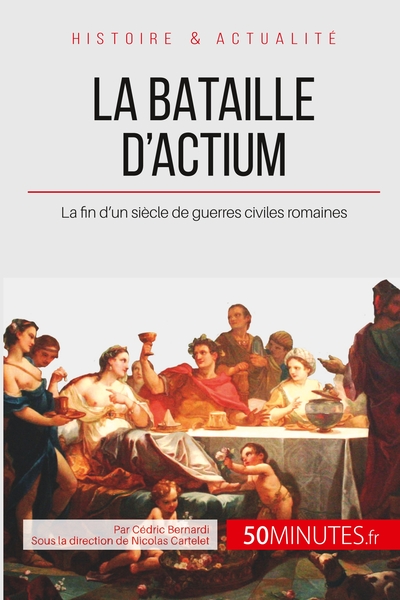 HISTOIRE & ACTUALITÉ

LA BATAILLE D'ACTIUM

La fin d'un siècle de guerres civiles romaines

Par Cédric Bernardi
Sous la direction de Nicolas Cartelet

50MINUTES.fr